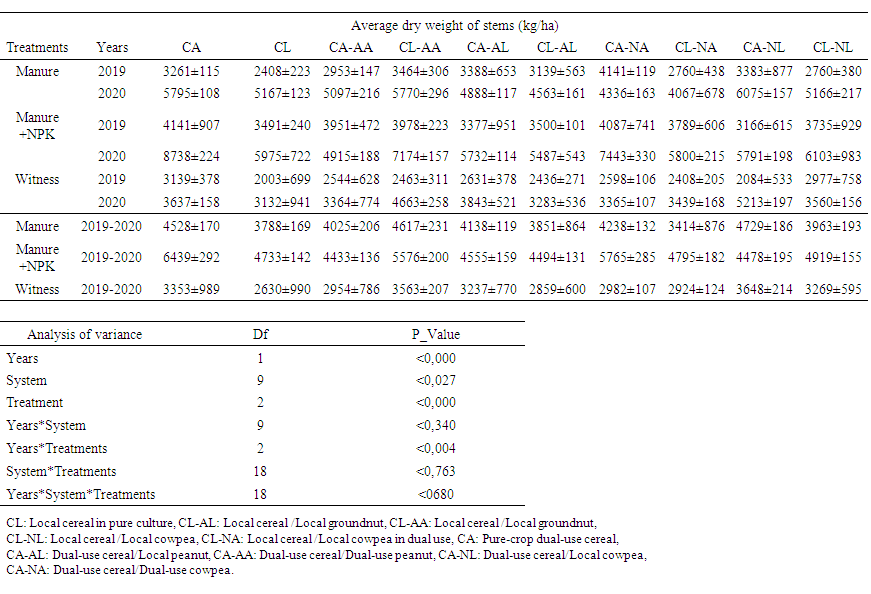 Average dry weight of stems (kg/ha)

| Treatments | Years | CA | CL | CA-AA | CL-AA | CA-AL | CL-AL | CA-NA | CL-NA | CA-NL | CL-NL |
|---|---|---|---|---|---|---|---|---|---|---|---|
| Manure | 2019 | 3261±115 | 2408±223 | 2953±147 | 3464±306 | 3388±653 | 3139±563 | 4141±119 | 2760±438 | 3383±877 | 2760±380 |
| | 2020 | 5795±108 | 5167±123 | 5097±216 | 5770±296 | 4888±117 | 4563±161 | 4336±163 | 4067±678 | 6075±157 | 5166±217 |
| Manure +NPK | 2019 | 4141±907 | 3491±240 | 3951±472 | 3978±223 | 3377±951 | 3500±101 | 4087±741 | 3789±606 | 3166±615 | 3735±929 |
| | 2020 | 8738±224 | 5975±722 | 4915±188 | 7174±157 | 5732±114 | 5487±543 | 7443±330 | 5800±215 | 5791±198 | 6103±983 |
| Witness | 2019 | 3139±378 | 2003±699 | 2544±628 | 2463±311 | 2631±378 | 2436±271 | 2598±106 | 2408±205 | 2084±533 | 2977±758 |
| | 2020 | 3637±158 | 3132±941 | 3364±774 | 4663±258 | 3843±521 | 3283±536 | 3365±107 | 3439±168 | 5213±197 | 3560±156 |
| Manure | 2019-2020 | 4528±170 | 3788±169 | 4025±206 | 4617±231 | 4138±119 | 3851±864 | 4238±132 | 3414±876 | 4729±186 | 3963±193 |
| Manure +NPK | 2019-2020 | 6439±292 | 4733±142 | 4433±136 | 5576±200 | 4555±159 | 4494±131 | 5765±285 | 4795±182 | 4478±195 | 4919±155 |
| Witness | 2019-2020 | 3353±989 | 2630±990 | 2954±786 | 3563±207 | 3237±770 | 2859±600 | 2982±107 | 2924±124 | 3648±214 | 3269±595 |

| Analysis of variance | Df | P_Value |
|---|---|---|
| Years | 1 | <0,000 |
| System | 9 | <0,027 |
| Treatment | 2 | <0,000 |
| Years*System | 9 | <0,340 |
| Years*Treatments | 2 | <0,004 |
| System*Treatments | 18 | <0,763 |
| Years*System*Treatments | 18 | <0680 |

CL: Local cereal in pure culture, CL-AL: Local cereal /Local groundnut, CL-AA: Local cereal /Local groundnut, CL-NL: Local cereal /Local cowpea, CL-NA: Local cereal /Local cowpea in dual use, CA: Pure-crop dual-use cereal, CA-AL: Dual-use cereal/Local peanut, CA-AA: Dual-use cereal/Dual-use peanut, CA-NL: Dual-use cereal/Local cowpea, CA-NA: Dual-use cereal/Dual-use cowpea.